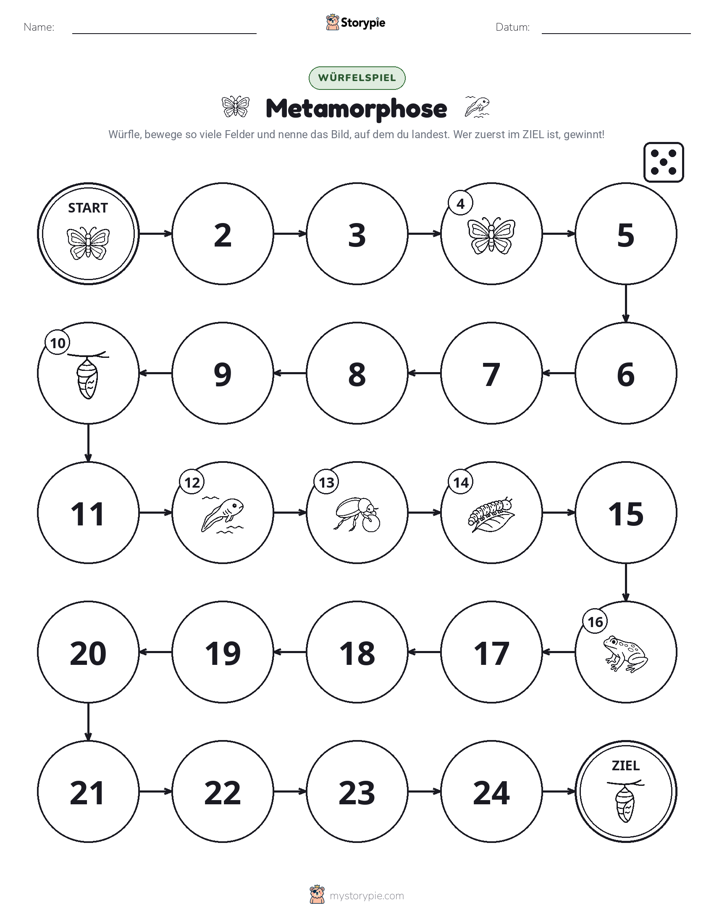 Name: ____ Storypie Datum: ____

WÜRFELSPIEL

Metamorphose

Würfle, bewege so viele Felder und nenne das Bild, auf dem du landest. Wer zuerst im ZIEL ist, gewinnt!

START

2

3

4

5

6

7

8

9

10

11

12

13

14

15

16

17

18

19

20

21

22

23

24

ZIEL

mystorypie.com